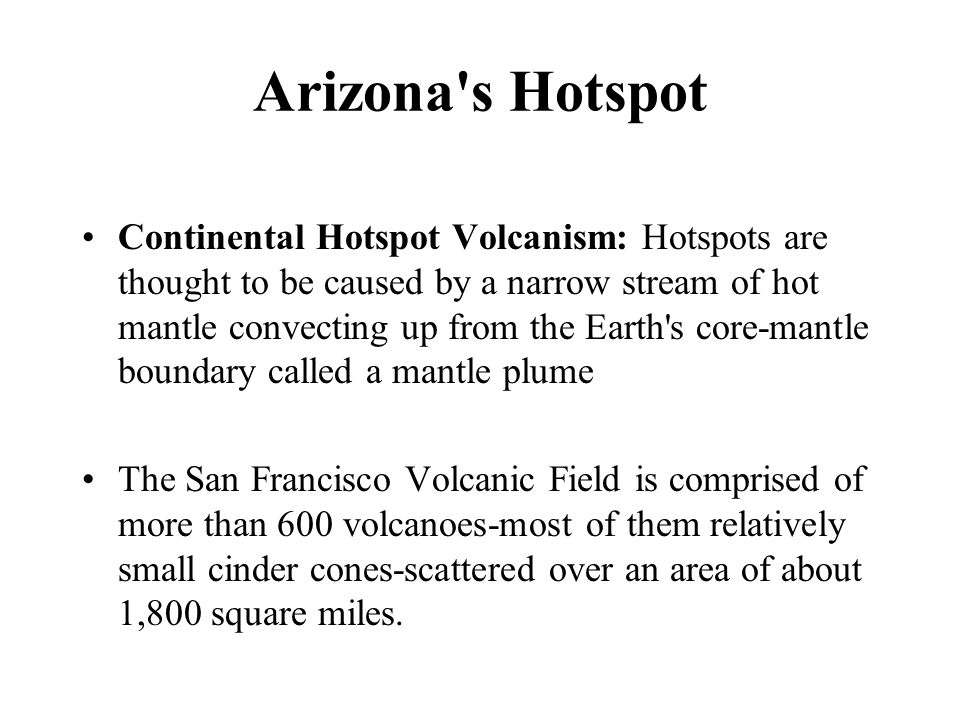 Arizona's Hotspot

• Continental Hotspot Volcanism: Hotspots are thought to be caused by a narrow stream of hot mantle convecting up from the Earth's core-mantle boundary called a mantle plume

• The San Francisco Volcanic Field is comprised of more than 600 volcanoes-most of them relatively small cinder cones-scattered over an area of about 1,800 square miles.